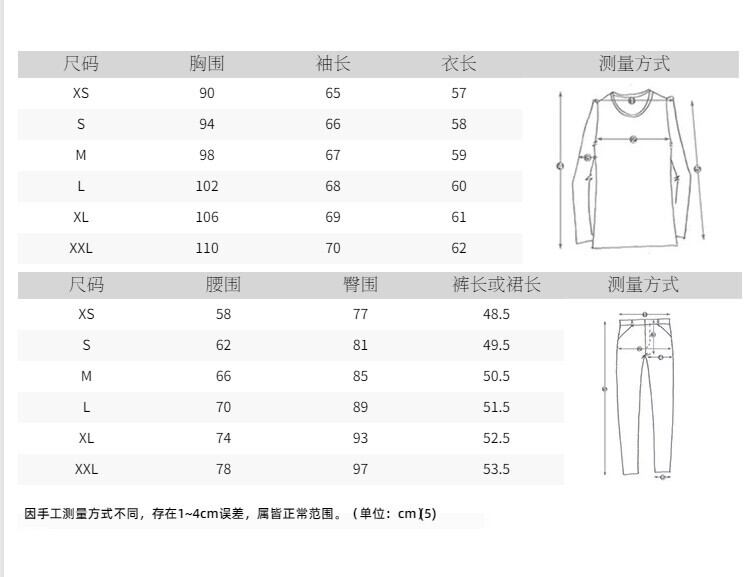 | 尺码 | 胸围 | 袖长 | 衣长 | 测量方式 |
|---|---|---|---|---|
| XS | 90 | 65 | 57 | |
| S | 94 | 66 | 58 | |
| M | 98 | 67 | 59 | |
| L | 102 | 68 | 60 | |
| XL | 106 | 69 | 61 | |
| XXL | 110 | 70 | 62 | |

| 尺码 | 腰围 | 臀围 | 裤长或裙长 | 测量方式 |
|---|---|---|---|---|
| XS | 58 | 77 | 48.5 | |
| S | 62 | 81 | 49.5 | |
| M | 66 | 85 | 50.5 | |
| L | 70 | 89 | 51.5 | |
| XL | 74 | 93 | 52.5 | |
| XXL | 78 | 97 | 53.5 | |

因手工测量方式不同，存在1~4cm误差，属皆正常范围。（单位：cm）(5)